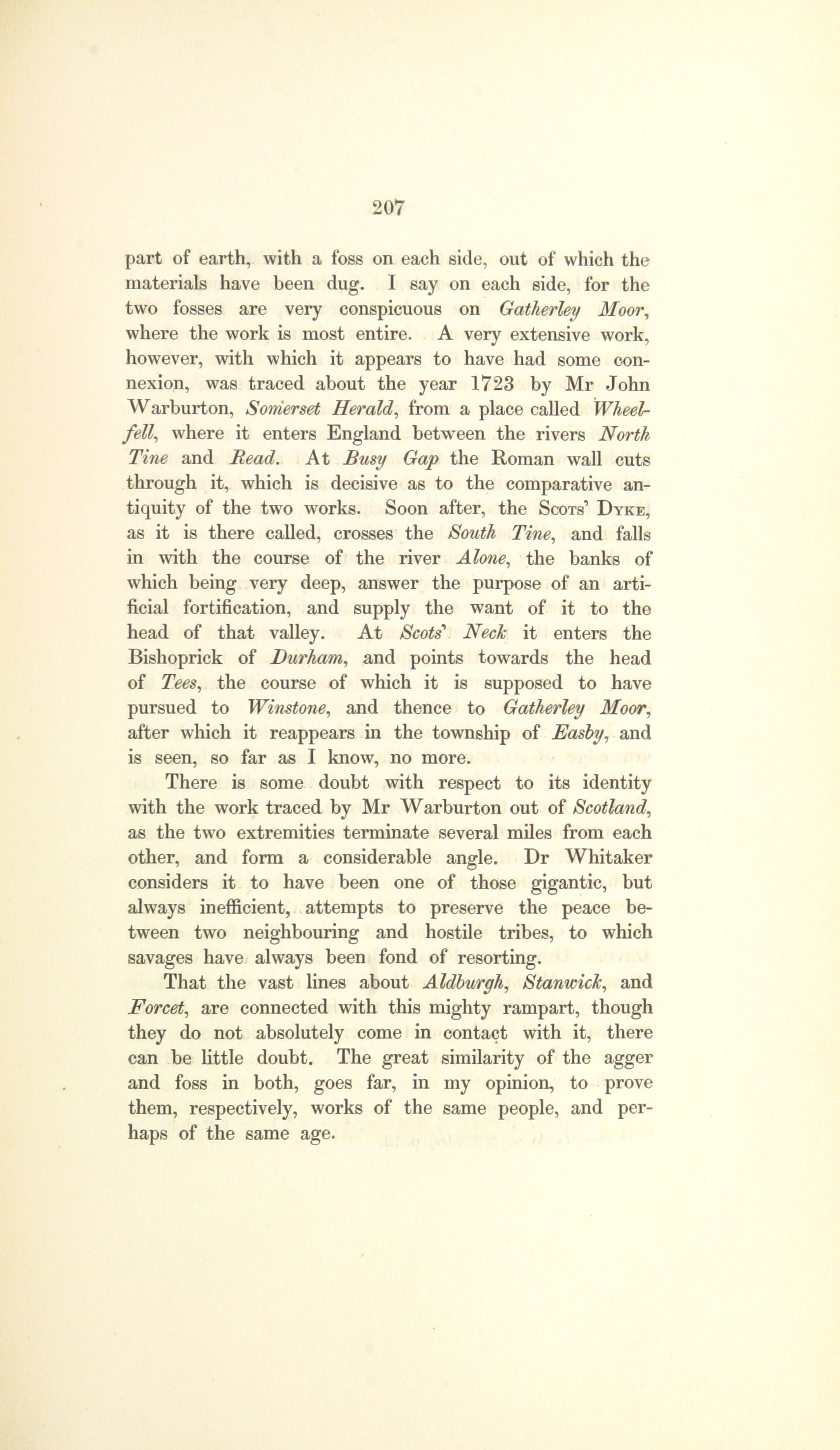 207

part of earth, with a foss on each side, out of which the materials have been dug. I say on each side, for the two fosses are very conspicuous on Gatherley Moor, where the work is most entire. A very extensive work, however, with which it appears to have had some connexion, was traced about the year 1723 by Mr John Warburton, Somerset Herald, from a place called Wheelfell, where it enters England between the rivers North Tine and Read. At Busy Gap the Roman wall cuts through it, which is decisive as to the comparative antiquity of the two works. Soon after, the Scots' Dyke, as it is there called, crosses the South Tine, and falls in with the course of the river Alone, the banks of which being very deep, answer the purpose of an artificial fortification, and supply the want of it to the head of that valley. At Scots' Neck it enters the Bishoprick of Durham, and points towards the head of Tees, the course of which it is supposed to have pursued to Winstone, and thence to Gatherley Moor, after which it reappears in the township of Easby, and is seen, so far as I know, no more.

There is some doubt with respect to its identity with the work traced by Mr Warburton out of Scotland, as the two extremities terminate several miles from each other, and form a considerable angle. Dr Whitaker considers it to have been one of those gigantic, but always inefficient, attempts to preserve the peace between two neighbouring and hostile tribes, to which savages have always been fond of resorting.

That the vast lines about Aldburgh, Stanwick, and Forcet, are connected with this mighty rampart, though they do not absolutely come in contact with it, there can be little doubt. The great similarity of the agger and foss in both, goes far, in my opinion, to prove them, respectively, works of the same people, and perhaps of the same age.